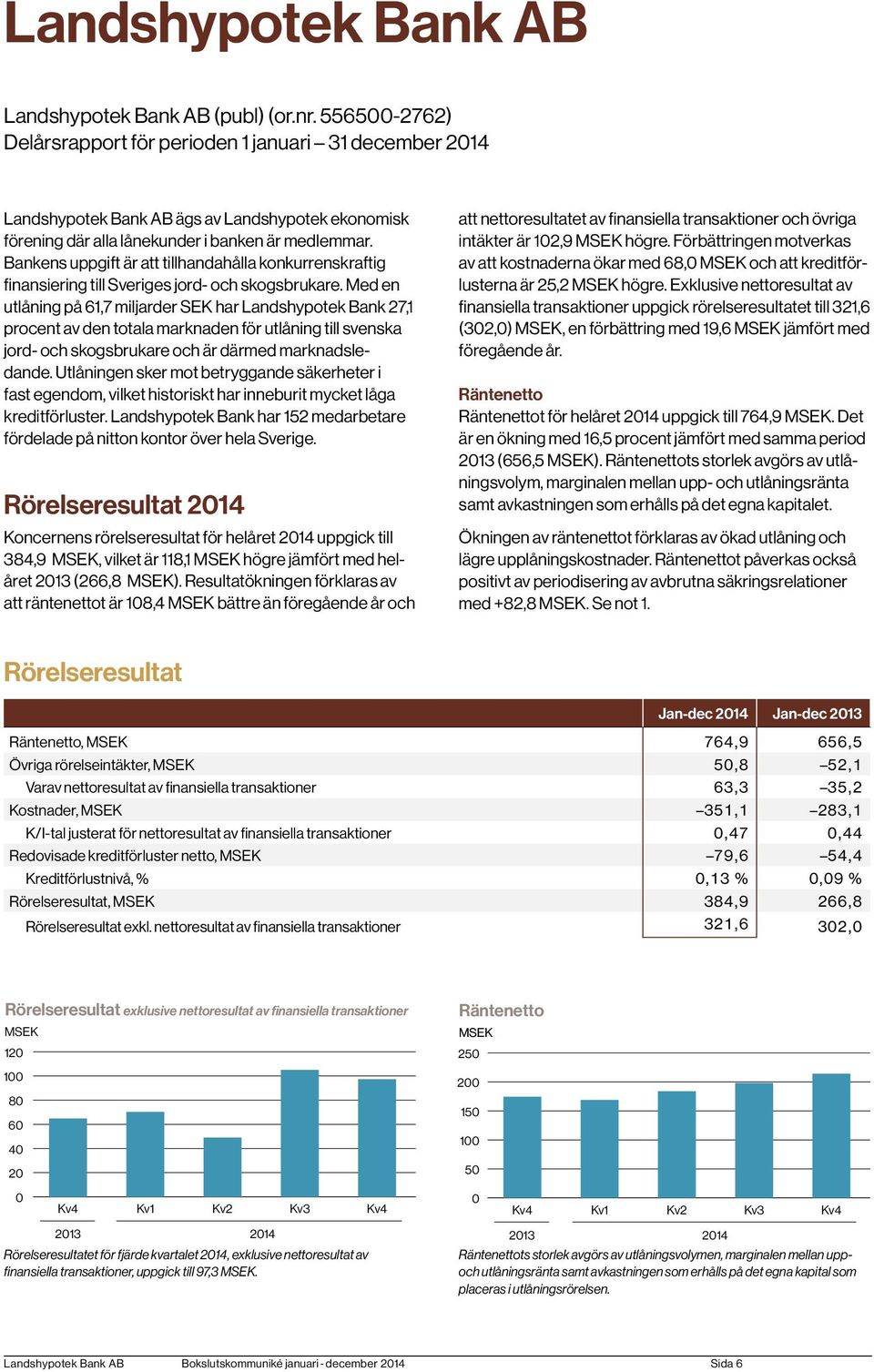 Landshypotek Bank AB

Landshypotek Bank AB (publ) (or.nr. 556500-2762)
Delårsrapport för perioden 1 januari – 31 december 2014

Landshypotek Bank AB ägs av Landshypotek ekonomisk förening där alla lånekunder i banken är medlemmar. Bankens uppgift är att tillhandahålla konkurrenskraftig finansiering till Sveriges jord- och skogsbrukare. Med en utlåning på 61,7 miljarder SEK har Landshypotek Bank 27,1 procent av den totala marknaden för utlåning till svenska jord- och skogsbrukare och är därmed marknadsledande. Utlåningen sker mot betryggande säkerheter i fast egendom, vilket historiskt har inneburit mycket låga kreditförluster. Landshypotek Bank har 152 medarbetare fördelade på nitton kontor över hela Sverige.

Rörelseresultat 2014

Koncernens rörelseresultat för helåret 2014 uppgick till 384,9 MSEK, vilket är 118,1 MSEK högre jämfört med helåret 2013 (266,8 MSEK). Resultatökningen förklaras av att räntenettot är 108,4 MSEK bättre än föregående år och att nettoresultatet av finansiella transaktioner och övriga intäkter är 102,9 MSEK högre. Förbättringen motverkas av att kostnaderna ökar med 68,0 MSEK och att kreditförlusterna är 25,2 MSEK högre. Exklusive nettoresultat av finansiella transaktioner uppgick rörelseresultatet till 321,6 (302,0) MSEK, en förbättring med 19,6 MSEK jämfört med föregående år.

Räntenetto
Räntenettot för helåret 2014 uppgick till 764,9 MSEK. Det är en ökning med 16,5 procent jämfört med samma period 2013 (656,5 MSEK). Räntenettots storlek avgörs av utlåningsvolym, marginalen mellan upp- och utlåningsränta samt avkastningen som erhålls på det egna kapitalet.

Ökningen av räntenettot förklaras av ökad utlåning och lägre upplåningskostnader. Räntenettot påverkas också positivt av periodisering av avbrutna säkringsrelationer med +82,8 MSEK. Se not 1.

Rörelseresultat

| | Jan-dec 2014 | Jan-dec 2013 |
|---|---|---|
| Räntenetto, MSEK | 764,9 | 656,5 |
| Övriga rörelseintäkter, MSEK | 50,8 | –52,1 |
| Varav nettoresultat av finansiella transaktioner | 63,3 | –35,2 |
| Kostnader, MSEK | –351,1 | –283,1 |
| K/I-tal justerat för nettoresultat av finansiella transaktioner | 0,47 | 0,44 |
| Redovisade kreditförluster netto, MSEK | –79,6 | –54,4 |
| Kreditförlustnivå, % | 0,13 % | 0,09 % |
| Rörelseresultat, MSEK | 384,9 | 266,8 |
| Rörelseresultat exkl. nettoresultat av finansiella transaktioner | 321,6 | 302,0 |

Rörelseresultat exklusive nettoresultat av finansiella transaktioner
MSEK
120
100
80
60
40
20
0
Kv4 Kv1 Kv2 Kv3 Kv4
2013 2014
Rörelseresultatet för fjärde kvartalet 2014, exklusive nettoresultat av finansiella transaktioner, uppgick till 97,3 MSEK.

Räntenetto
MSEK
250
200
150
100
50
0
Kv4 Kv1 Kv2 Kv3 Kv4
2013 2014
Räntenettots storlek avgörs av utlåningsvolymen, marginalen mellan upp- och utlåningsränta samt avkastningen som erhålls på det egna kapital som placeras i utlåningsrörelsen.

Landshypotek Bank AB Bokslutskommuniké januari - december 2014 Sida 6